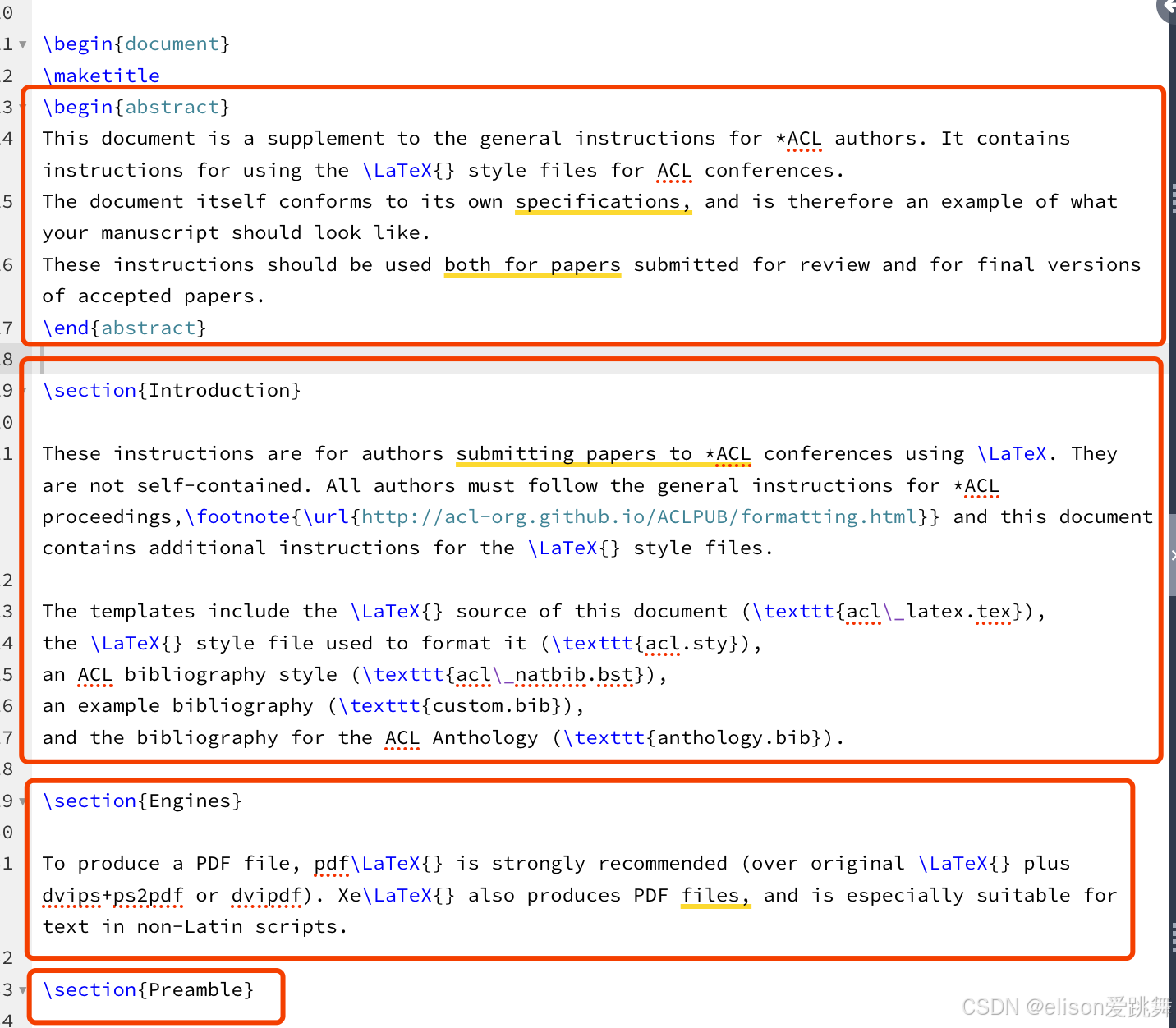 0
1 \begin{document}
2 \maketitle
3 \begin{abstract}
4 This document is a supplement to the general instructions for *ACL authors. It contains instructions for using the \LaTeX{} style files for ACL conferences.
5 The document itself conforms to its own specifications, and is therefore an example of what your manuscript should look like.
6 These instructions should be used both for papers submitted for review and for final versions of accepted papers.
7 \end{abstract}
8
9 \section{Introduction}
0
1 These instructions are for authors submitting papers to *ACL conferences using \LaTeX. They are not self-contained. All authors must follow the general instructions for *ACL proceedings,\footnote{\url{http://acl-org.github.io/ACLPUB/formatting.html}} and this document contains additional instructions for the \LaTeX{} style files.
2
3 The templates include the \LaTeX{} source of this document (\texttt{acl\_latex.tex}),
4 the \LaTeX{} style file used to format it (\texttt{acl.sty}),
5 an ACL bibliography style (\texttt{acl\_natbib.bst}),
6 an example bibliography (\texttt{custom.bib}),
7 and the bibliography for the ACL Anthology (\texttt{anthology.bib}).
8
9 \section{Engines}
0
1 To produce a PDF file, pdf\LaTeX{} is strongly recommended (over original \LaTeX{} plus dvips+ps2pdf or dvipdf). Xe\LaTeX{} also produces PDF files, and is especially suitable for text in non-Latin scripts.
2
3 \section{Preamble}
4

CSDN @elison爱跳舞